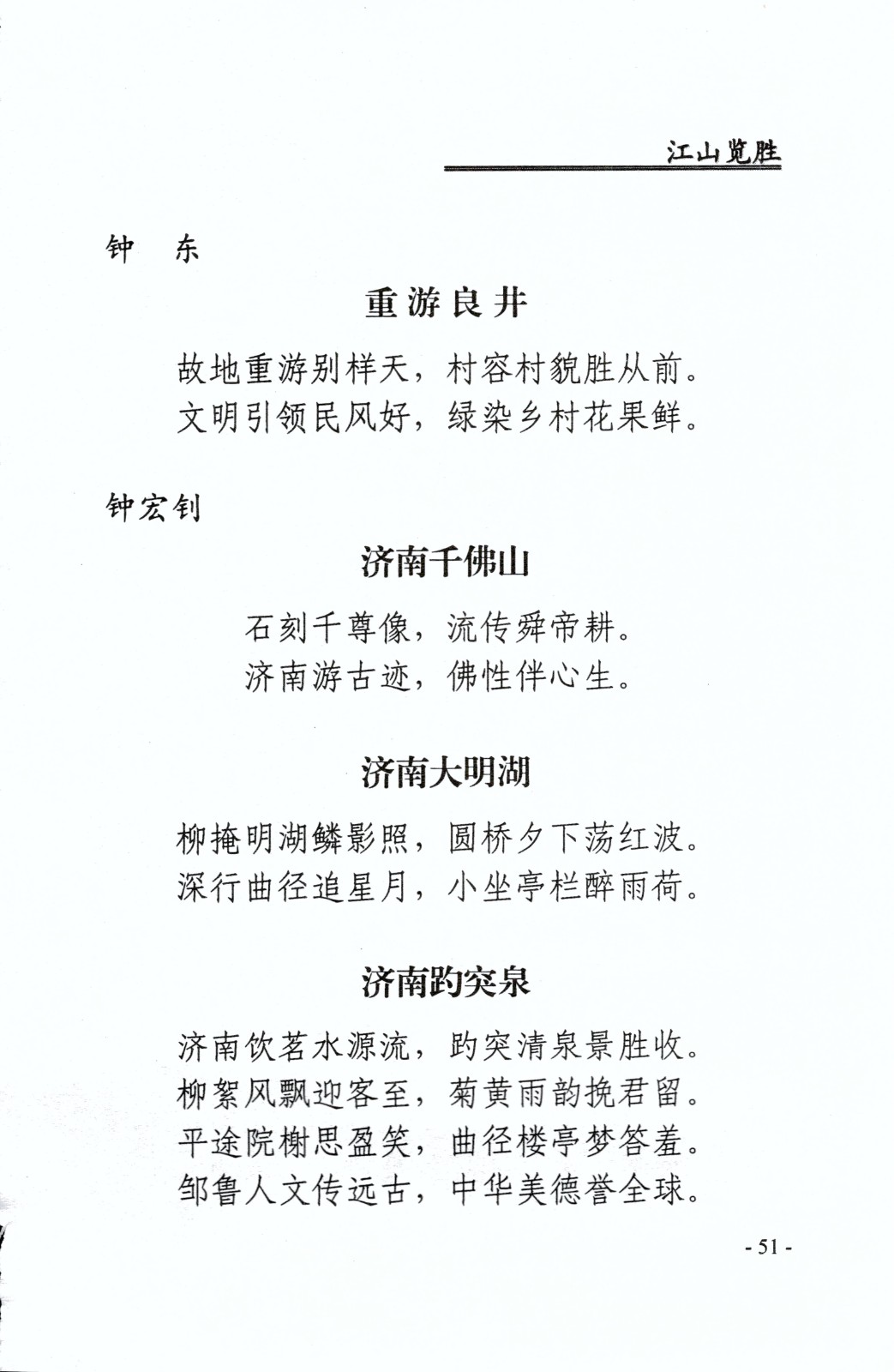 江山览胜

钟　东

重游良井

故地重游别样天，村容村貌胜从前。
文明引领民风好，绿染乡村花果鲜。

钟宏钊

济南千佛山

石刻千尊像，流传舜帝耕。
济南游古迹，佛性伴心生。

济南大明湖

柳掩明湖鳞影照，圆桥夕下荡红波。
深行曲径追星月，小坐亭栏醉雨荷。

济南趵突泉

济南饮茗水源流，趵突清泉景胜收。
柳絮风飘迎客至，菊黄雨韵挽君留。
平途院榭思盈笑，曲径楼亭梦答羞。
邹鲁人文传远古，中华美德誉全球。

- 51 -